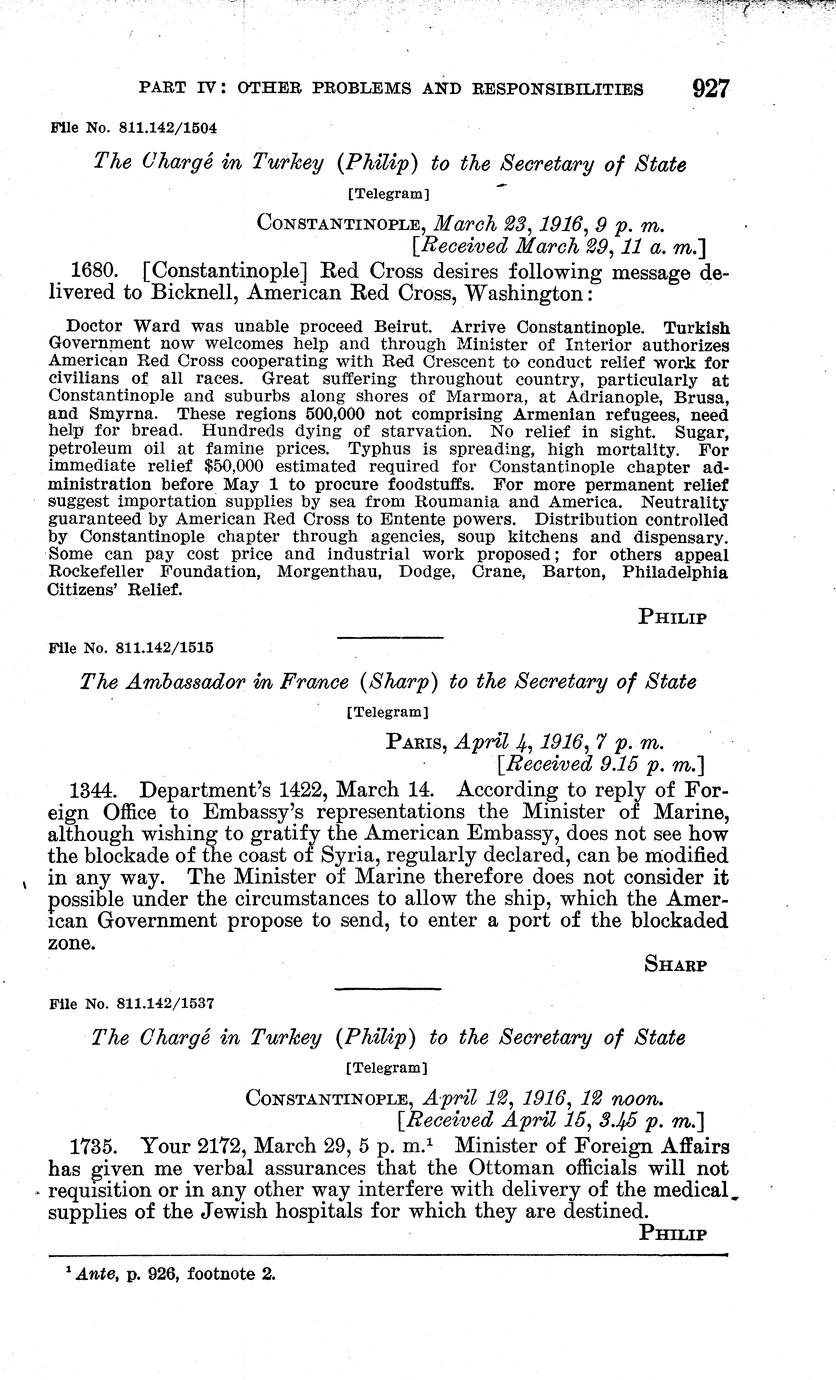 PART IV: OTHER PROBLEMS AND RESPONSIBILITIES 927

File No. 811.142/1504

The Chargé in Turkey (Philip) to the Secretary of State

[Telegram]

CONSTANTINOPLE, March 23, 1916, 9 p. m.
[Received March 29, 11 a. m.]

1680. [Constantinople] Red Cross desires following message delivered to Bicknell, American Red Cross, Washington:

Doctor Ward was unable proceed Beirut. Arrive Constantinople. Turkish Government now welcomes help and through Minister of Interior authorizes American Red Cross cooperating with Red Crescent to conduct relief work for civilians of all races. Great suffering throughout country, particularly at Constantinople and suburbs along shores of Marmora, at Adrianople, Brusa, and Smyrna. These regions 500,000 not comprising Armenian refugees, need help for bread. Hundreds dying of starvation. No relief in sight. Sugar, petroleum oil at famine prices. Typhus is spreading, high mortality. For immediate relief $50,000 estimated required for Constantinople chapter administration before May 1 to procure foodstuffs. For more permanent relief suggest importation supplies by sea from Roumania and America. Neutrality guaranteed by American Red Cross to Entente powers. Distribution controlled by Constantinople chapter through agencies, soup kitchens and dispensary. Some can pay cost price and industrial work proposed; for others appeal Rockefeller Foundation, Morgenthau, Dodge, Crane, Barton, Philadelphia Citizens' Relief.

PHILIP

File No. 811.142/1515

The Ambassador in France (Sharp) to the Secretary of State

[Telegram]

PARIS, April 4, 1916, 7 p. m.
[Received 9.15 p. m.]

1344. Department's 1422, March 14. According to reply of Foreign Office to Embassy's representations the Minister of Marine, although wishing to gratify the American Embassy, does not see how the blockade of the coast of Syria, regularly declared, can be modified in any way. The Minister of Marine therefore does not consider it possible under the circumstances to allow the ship, which the American Government propose to send, to enter a port of the blockaded zone.

SHARP

File No. 811.142/1537

The Chargé in Turkey (Philip) to the Secretary of State

[Telegram]

CONSTANTINOPLE, April 12, 1916, 12 noon.
[Received April 15, 3.45 p. m.]

1735. Your 2172, March 29, 5 p. m.$^1$ Minister of Foreign Affairs has given me verbal assurances that the Ottoman officials will not requisition or in any other way interfere with delivery of the medical supplies of the Jewish hospitals for which they are destined.

PHILIP

$^1$ Ante, p. 926, footnote 2.